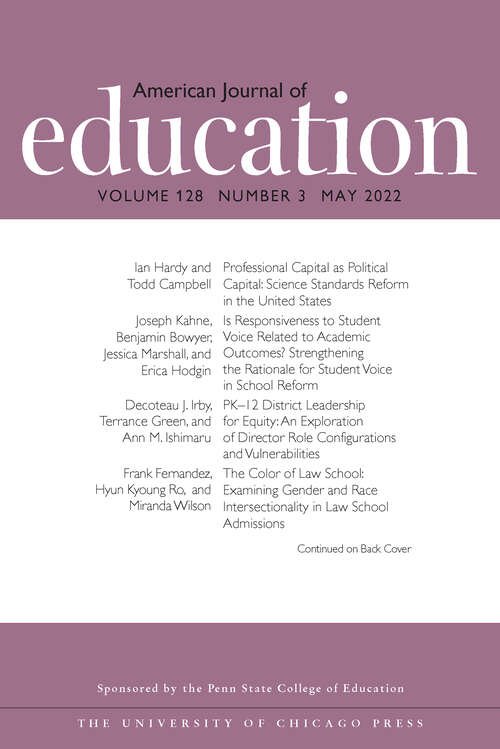 American Journal of
education

VOLUME 128 NUMBER 3 MAY 2022

Ian Hardy and Todd Campbell
Professional Capital as Political Capital: Science Standards Reform in the United States

Joseph Kahne, Benjamin Bowyer, Jessica Marshall, and Erica Hodgin
Is Responsiveness to Student Voice Related to Academic Outcomes? Strengthening the Rationale for Student Voice in School Reform

Decoteau J. Irby, Terrance Green, and Ann M. Ishimaru
PK–12 District Leadership for Equity: An Exploration of Director Role Configurations and Vulnerabilities

Frank Fernandez, Hyun Kyoung Ro, and Miranda Wilson
The Color of Law School: Examining Gender and Race Intersectionality in Law School Admissions

Continued on Back Cover

Sponsored by the Penn State College of Education

THE UNIVERSITY OF CHICAGO PRESS